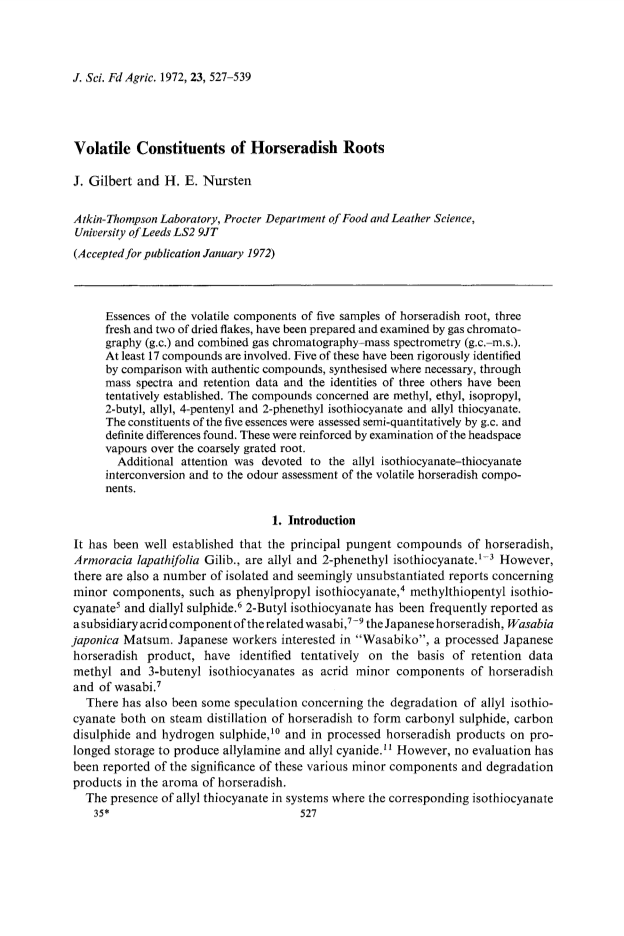 J. Sci. Fd Agric. 1972, 23, 527–539

Volatile Constituents of Horseradish Roots

J. Gilbert and H. E. Nursten

Atkin-Thompson Laboratory, Procter Department of Food and Leather Science, University of Leeds LS2 9JT

(Accepted for publication January 1972)

Essences of the volatile components of five samples of horseradish root, three fresh and two of dried flakes, have been prepared and examined by gas chromatography (g.c.) and combined gas chromatography–mass spectrometry (g.c.–m.s.). At least 17 compounds are involved. Five of these have been rigorously identified by comparison with authentic compounds, synthesised where necessary, through mass spectra and retention data and the identities of three others have been tentatively established. The compounds concerned are methyl, ethyl, isopropyl, 2-butyl, allyl, 4-pentenyl and 2-phenethyl isothiocyanate and allyl thiocyanate. The constituents of the five essences were assessed semi-quantitatively by g.c. and definite differences found. These were reinforced by examination of the headspace vapours over the coarsely grated root.

Additional attention was devoted to the allyl isothiocyanate–thiocyanate interconversion and to the odour assessment of the volatile horseradish components.

1. Introduction

It has been well established that the principal pungent compounds of horseradish, Armoracia lapathifolia Gilib., are allyl and 2-phenethyl isothiocyanate.$^{1-3}$ However, there are also a number of isolated and seemingly unsubstantiated reports concerning minor components, such as phenylpropyl isothiocyanate,$^4$ methylthiopentyl isothiocyanate$^5$ and diallyl sulphide.$^6$ 2-Butyl isothiocyanate has been frequently reported as a subsidiary acrid component of the related wasabi,$^{7-9}$ the Japanese horseradish, Wasabia japonica Matsum. Japanese workers interested in "Wasabiko", a processed Japanese horseradish product, have identified tentatively on the basis of retention data methyl and 3-butenyl isothiocyanates as acrid minor components of horseradish and of wasabi.$^7$

There has also been some speculation concerning the degradation of allyl isothiocyanate both on steam distillation of horseradish to form carbonyl sulphide, carbon disulphide and hydrogen sulphide,$^{10}$ and in processed horseradish products on prolonged storage to produce allylamine and allyl cyanide.$^{11}$ However, no evaluation has been reported of the significance of these various minor components and degradation products in the aroma of horseradish.

The presence of allyl thiocyanate in systems where the corresponding isothiocyanate

35*

527